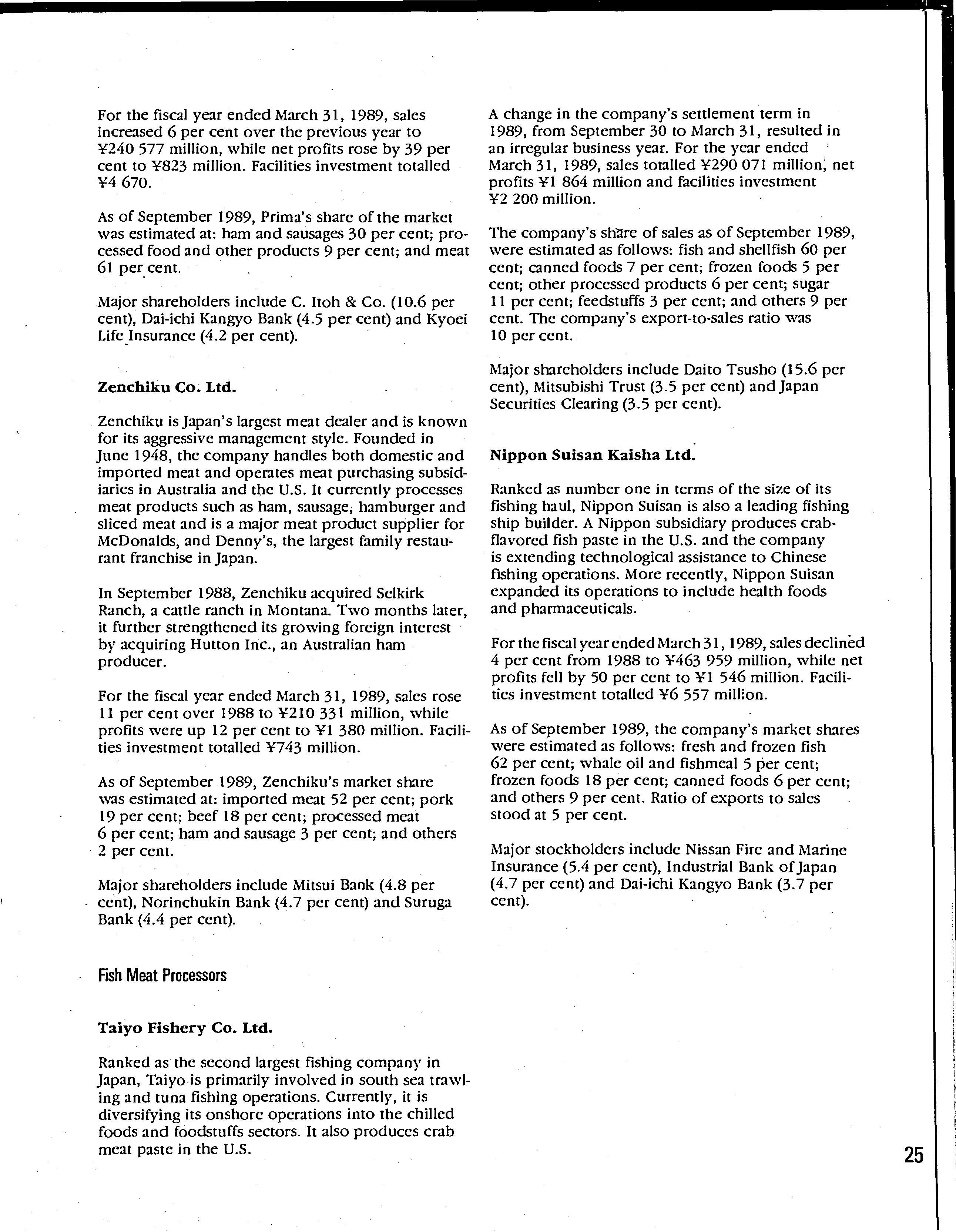 For the fiscal year ended March 31, 1989, sales increased 6 per cent over the previous year to ¥240 577 million, while net profits rose by 39 per cent to ¥823 million. Facilities investment totalled ¥4 670.

As of September 1989, Prima's share of the market was estimated at: ham and sausages 30 per cent; processed food and other products 9 per cent; and meat 61 per cent.

Major shareholders include C. Itoh & Co. (10.6 per cent), Dai-ichi Kangyo Bank (4.5 per cent) and Kyoei Life Insurance (4.2 per cent).

Zenchiku Co. Ltd.

Zenchiku is Japan's largest meat dealer and is known for its aggressive management style. Founded in June 1948, the company handles both domestic and imported meat and operates meat purchasing subsidiaries in Australia and the U.S. It currently processes meat products such as ham, sausage, hamburger and sliced meat and is a major meat product supplier for McDonalds, and Denny's, the largest family restaurant franchise in Japan.

In September 1988, Zenchiku acquired Selkirk Ranch, a cattle ranch in Montana. Two months later, it further strengthened its growing foreign interest by acquiring Hutton Inc., an Australian ham producer.

For the fiscal year ended March 31, 1989, sales rose 11 per cent over 1988 to ¥210 331 million, while profits were up 12 per cent to ¥1 380 million. Facilities investment totalled ¥743 million.

As of September 1989, Zenchiku's market share was estimated at: imported meat 52 per cent; pork 19 per cent; beef 18 per cent; processed meat 6 per cent; ham and sausage 3 per cent; and others 2 per cent.

Major shareholders include Mitsui Bank (4.8 per cent), Norinchukin Bank (4.7 per cent) and Suruga Bank (4.4 per cent).

Fish Meat Processors

Taiyo Fishery Co. Ltd.

Ranked as the second largest fishing company in Japan, Taiyo is primarily involved in south sea trawling and tuna fishing operations. Currently, it is diversifying its onshore operations into the chilled foods and foodstuffs sectors. It also produces crab meat paste in the U.S.

A change in the company's settlement term in 1989, from September 30 to March 31, resulted in an irregular business year. For the year ended March 31, 1989, sales totalled ¥290 071 million, net profits ¥1 864 million and facilities investment ¥2 200 million.

The company's share of sales as of September 1989, were estimated as follows: fish and shellfish 60 per cent; canned foods 7 per cent; frozen foods 5 per cent; other processed products 6 per cent; sugar 11 per cent; feedstuffs 3 per cent; and others 9 per cent. The company's export-to-sales ratio was 10 per cent.

Major shareholders include Daito Tsusho (15.6 per cent), Mitsubishi Trust (3.5 per cent) and Japan Securities Clearing (3.5 per cent).

Nippon Suisan Kaisha Ltd.

Ranked as number one in terms of the size of its fishing haul, Nippon Suisan is also a leading fishing ship builder. A Nippon subsidiary produces crab-flavored fish paste in the U.S. and the company is extending technological assistance to Chinese fishing operations. More recently, Nippon Suisan expanded its operations to include health foods and pharmaceuticals.

For the fiscal year ended March 31, 1989, sales declined 4 per cent from 1988 to ¥463 959 million, while net profits fell by 50 per cent to ¥1 546 million. Facilities investment totalled ¥6 557 million.

As of September 1989, the company's market shares were estimated as follows: fresh and frozen fish 62 per cent; whale oil and fishmeal 5 per cent; frozen foods 18 per cent; canned foods 6 per cent; and others 9 per cent. Ratio of exports to sales stood at 5 per cent.

Major stockholders include Nissan Fire and Marine Insurance (5.4 per cent), Industrial Bank of Japan (4.7 per cent) and Dai-ichi Kangyo Bank (3.7 per cent).

25